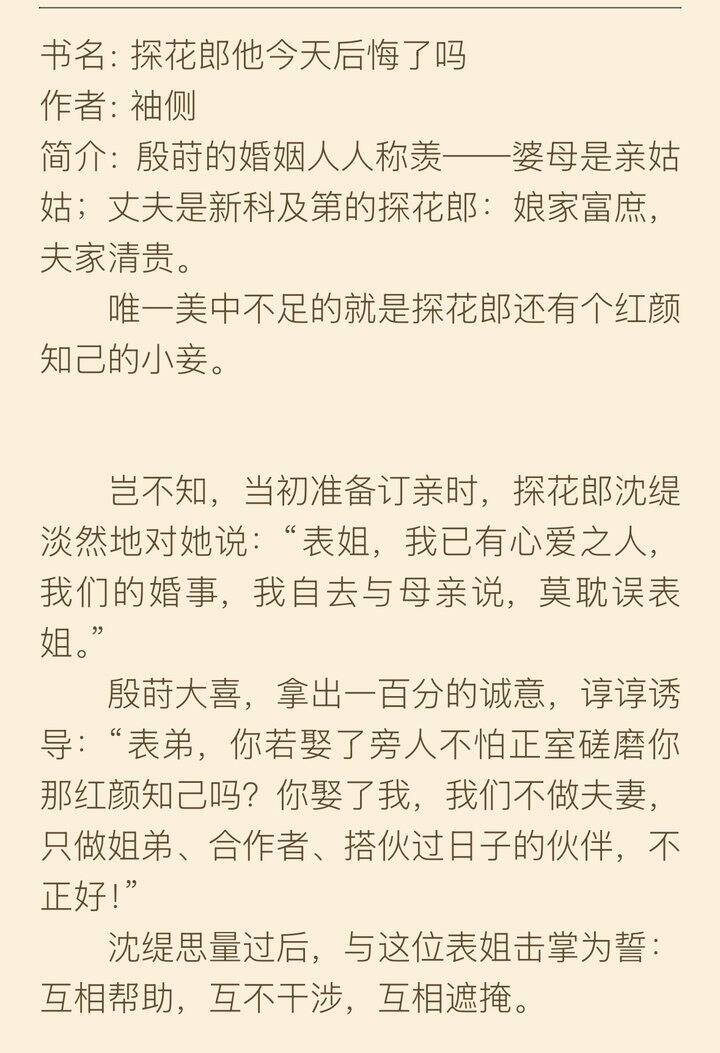 书名：探花郎他今天后悔了吗
作者：袖侧
简介：殷莳的婚姻人人称羡——婆母是亲姑姑；丈夫是新科及第的探花郎：娘家富庶，夫家清贵。

唯一美中不足的就是探花郎还有个红颜知己的小妾。

岂不知，当初准备订亲时，探花郎沈缇淡然地对她说：“表姐，我已有心爱之人，我们的婚事，我自去与母亲说，莫耽误表姐。”

殷莳大喜，拿出一百分的诚意，谆谆诱导：“表弟，你若娶了旁人不怕正室磋磨你那红颜知己吗？你娶了我，我们不做夫妻，只做姐弟、合作者、搭伙过日子的伙伴，不正好！”

沈缇思量过后，与这位表姐击掌为誓：互相帮助，互不干涉，互相遮掩。